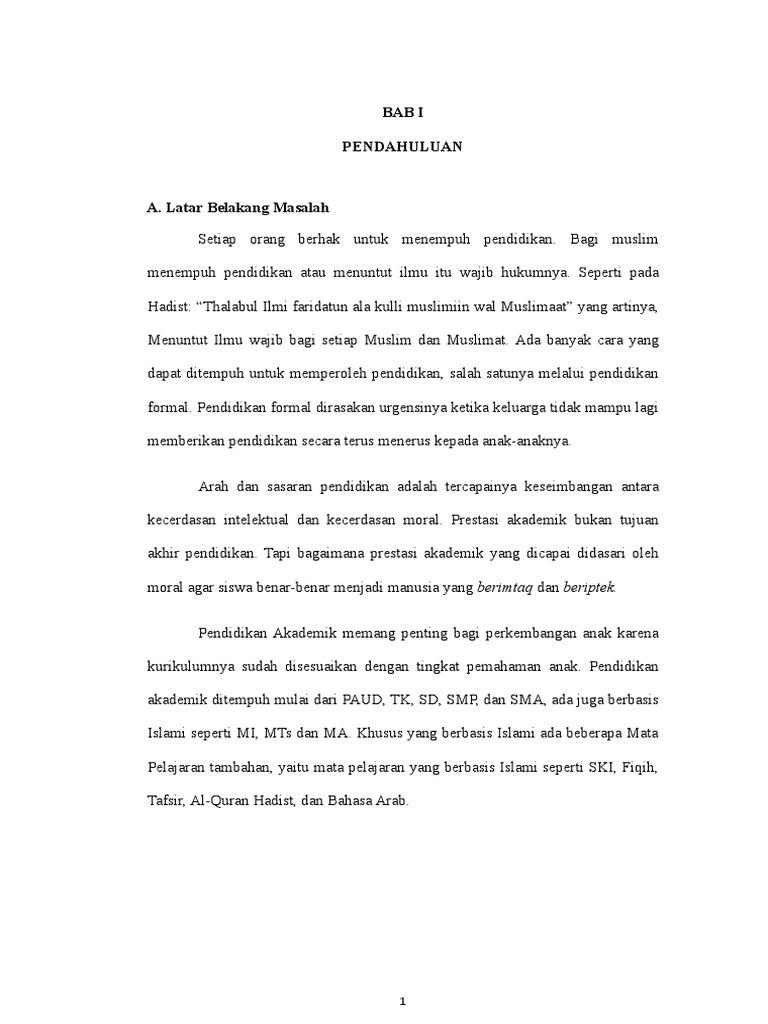 BAB I

PENDAHULUAN

A. Latar Belakang Masalah

Setiap orang berhak untuk menempuh pendidikan. Bagi muslim menempuh pendidikan atau menuntut ilmu itu wajib hukumnya. Seperti pada Hadist: “Thalabul Ilmi faridatun ala kulli muslimiin wal Muslimaat” yang artinya, Menuntut Ilmu wajib bagi setiap Muslim dan Muslimat. Ada banyak cara yang dapat ditempuh untuk memperoleh pendidikan, salah satunya melalui pendidikan formal. Pendidikan formal dirasakan urgensinya ketika keluarga tidak mampu lagi memberikan pendidikan secara terus menerus kepada anak-anaknya.

Arah dan sasaran pendidikan adalah tercapainya keseimbangan antara kecerdasan intelektual dan kecerdasan moral. Prestasi akademik bukan tujuan akhir pendidikan. Tapi bagaimana prestasi akademik yang dicapai didasari oleh moral agar siswa benar-benar menjadi manusia yang berimtaq dan beriptek.

Pendidikan Akademik memang penting bagi perkembangan anak karena kurikulumnya sudah disesuaikan dengan tingkat pemahaman anak. Pendidikan akademik ditempuh mulai dari PAUD, TK, SD, SMP, dan SMA, ada juga berbasis Islami seperti MI, MTs dan MA. Khusus yang berbasis Islami ada beberapa Mata Pelajaran tambahan, yaitu mata pelajaran yang berbasis Islami seperti SKI, Fiqih, Tafsir, Al-Quran Hadist, dan Bahasa Arab.

1